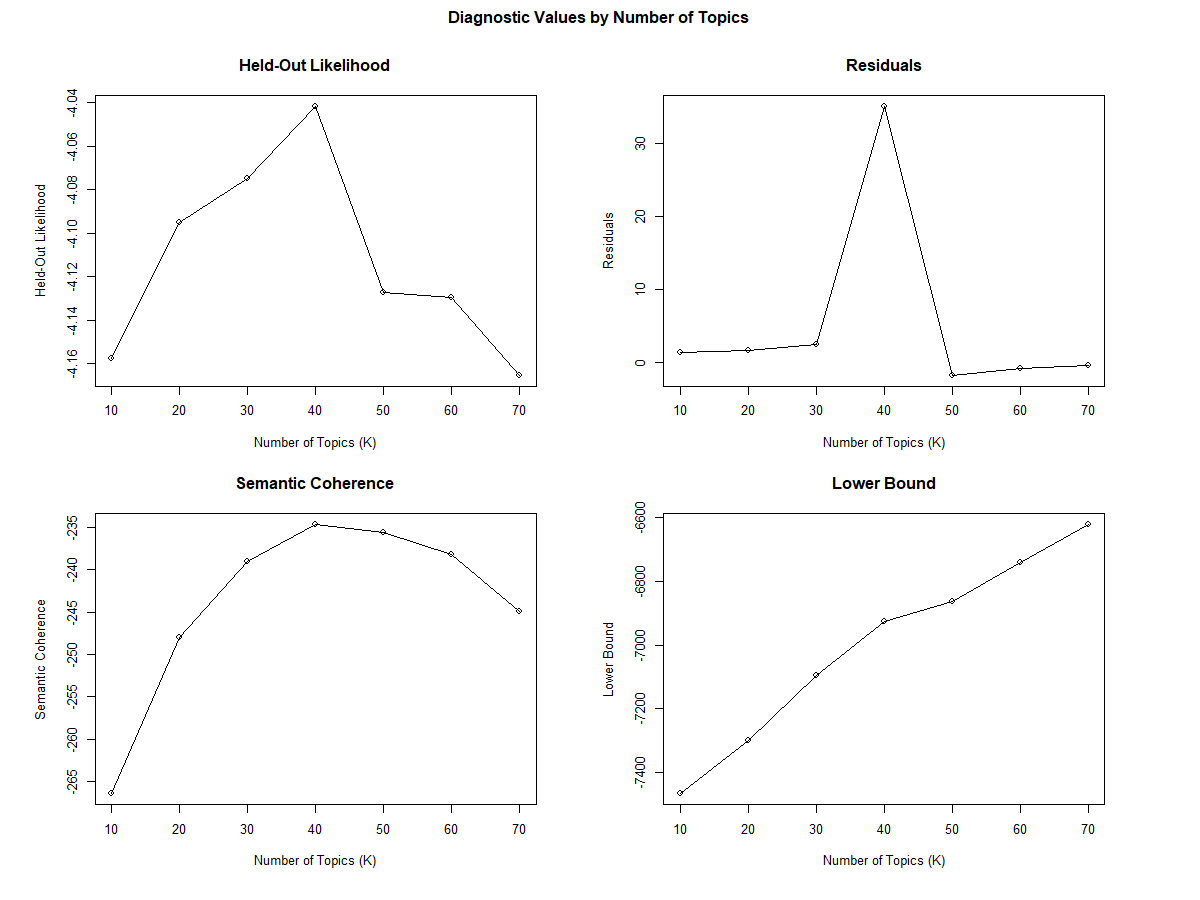 Diagnostic Values by Number of Topics

Held-Out Likelihood

Held-Out Likelihood

-4.04
-4.06
-4.08
-4.10
-4.12
-4.14
-4.16

10 20 30 40 50 60 70

Number of Topics (K)

Residuals

Residuals

30
20
10
0

10 20 30 40 50 60 70

Number of Topics (K)

Semantic Coherence

Semantic Coherence

-235
-240
-245
-250
-255
-260
-265

10 20 30 40 50 60 70

Number of Topics (K)

Lower Bound

Lower Bound

-6600
-6800
-7000
-7200
-7400

10 20 30 40 50 60 70

Number of Topics (K)